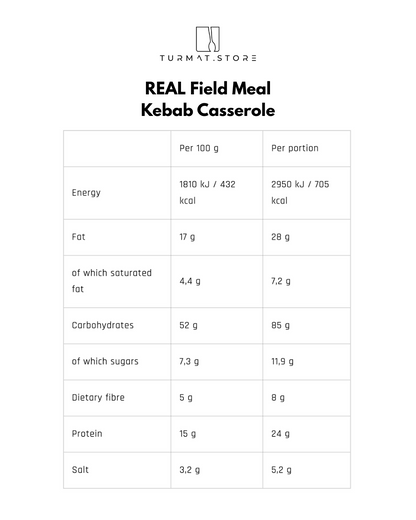 TURMAT.STORE

REAL Field Meal
Kebab Casserole

| | Per 100 g | Per portion |
|---|---|---|
| Energy | 1810 kJ / 432 kcal | 2950 kJ / 705 kcal |
| Fat | 17 g | 28 g |
| of which saturated fat | 4,4 g | 7,2 g |
| Carbohydrates | 52 g | 85 g |
| of which sugars | 7,3 g | 11,9 g |
| Dietary fibre | 5 g | 8 g |
| Protein | 15 g | 24 g |
| Salt | 3,2 g | 5,2 g |